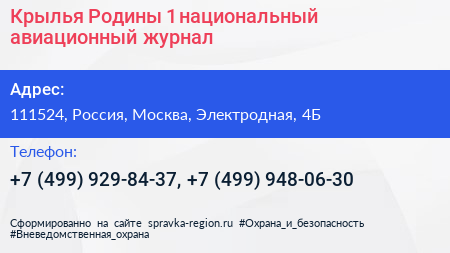 Крылья Родины 1 национальный авиационный журнал

Адрес:

111524, Россия, Москва, Электродная, 4Б

Телефон:

+7 (499) 929-84-37, +7 (499) 948-06-30

Сформированно на сайте spravka-region.ru #Охрана_и_безопасность #Вневедомственная_охрана